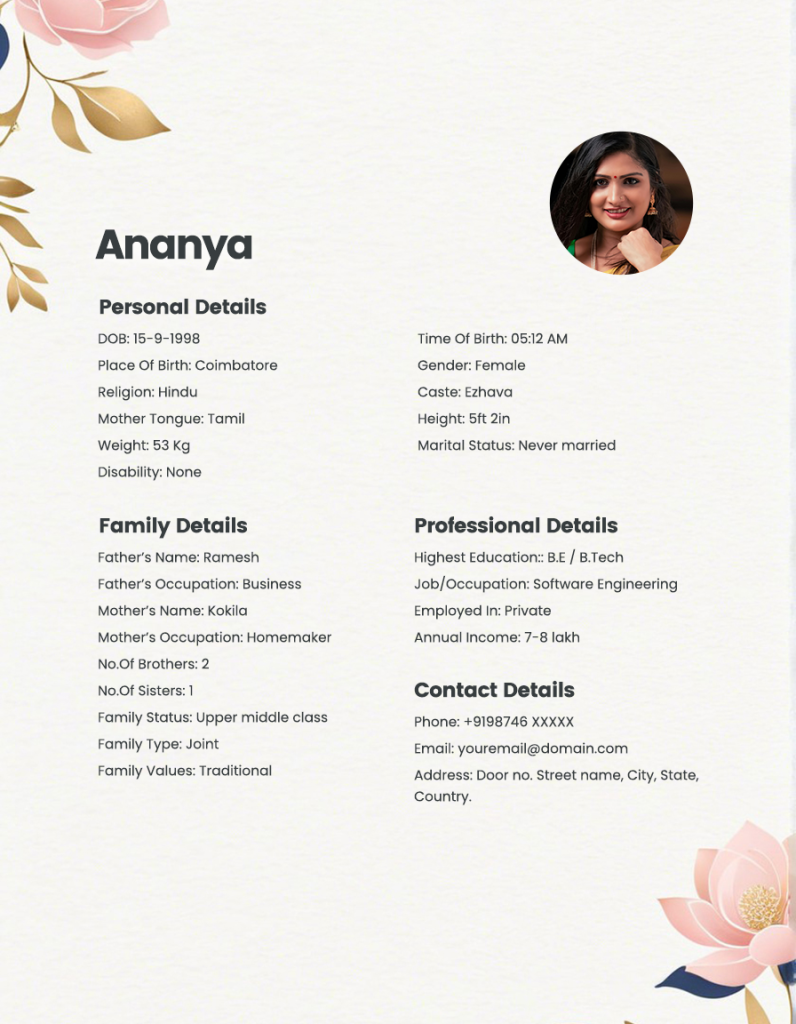 Ananya

Personal Details

DOB: 15-9-1998

Place Of Birth: Coimbatore

Religion: Hindu

Mother Tongue: Tamil

Weight: 53 Kg

Disability: None

Time Of Birth: 05:12 AM

Gender: Female

Caste: Ezhava

Height: 5ft 2in

Marital Status: Never married

Family Details

Father's Name: Ramesh

Father's Occupation: Business

Mother's Name: Kokila

Mother's Occupation: Homemaker

No.Of Brothers: 2

No.Of Sisters: 1

Family Status: Upper middle class

Family Type: Joint

Family Values: Traditional

Professional Details

Highest Education:: B.E / B.Tech

Job/Occupation: Software Engineering

Employed In: Private

Annual Income: 7-8 lakh

Contact Details

Phone: +9198746 XXXXX

Email: youremail@domain.com

Address: Door no. Street name, City, State, Country.